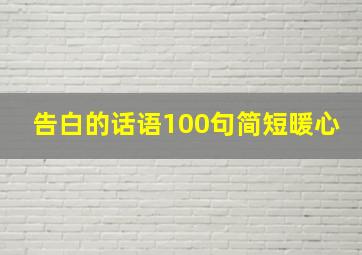 告白的话语100句简短暖心